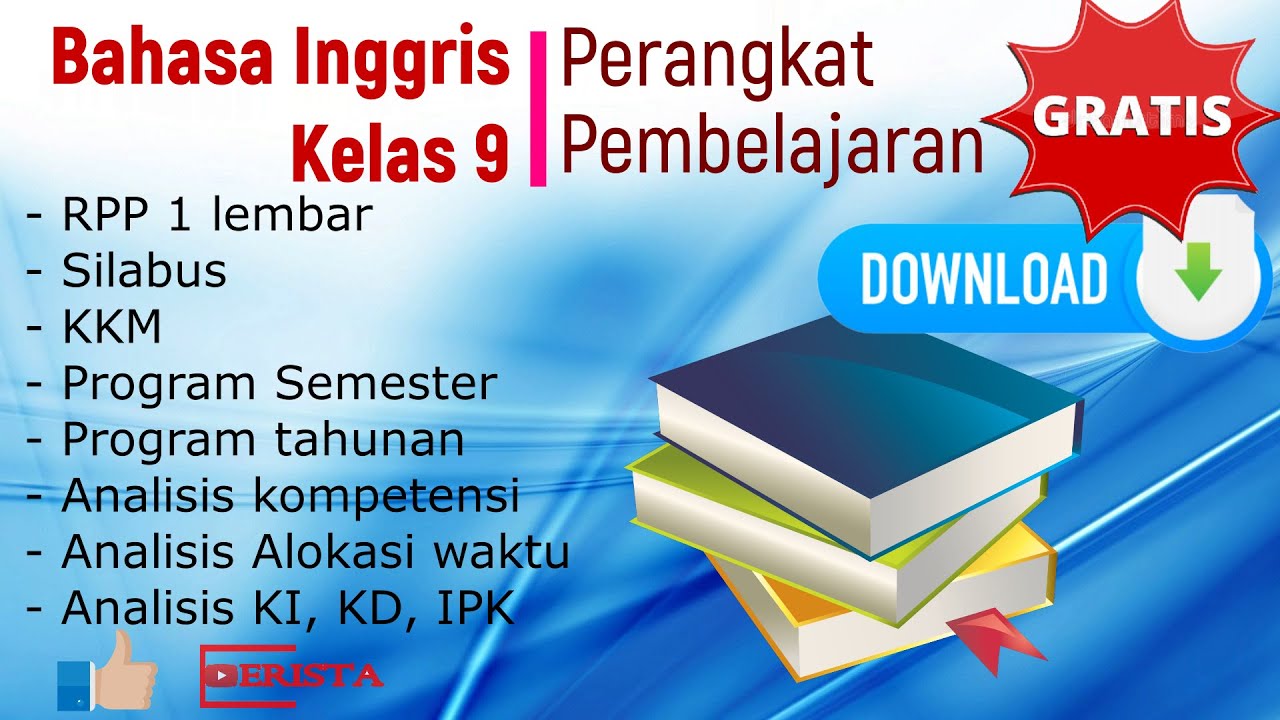 Bahasa Inggris Kelas 9

Perangkat Pembelajaran

GRATIS

DOWNLOAD

- RPP 1 lembar
- Silabus
- KKM
- Program Semester
- Program tahunan
- Analisis kompetensi
- Analisis Alokasi waktu
- Analisis KI, KD, IPK

ERISTA